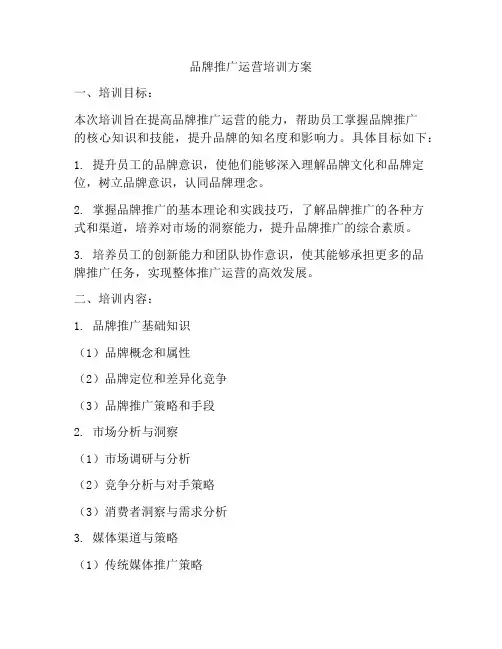 品牌推广运营培训方案

一、培训目标：

本次培训旨在提高品牌推广运营的能力，帮助员工掌握品牌推广的核心知识和技能，提升品牌的知名度和影响力。具体目标如下：

1. 提升员工的品牌意识，使他们能够深入理解品牌文化和品牌定位，树立品牌意识，认同品牌理念。

2. 掌握品牌推广的基本理论和实践技巧，了解品牌推广的各种方式和渠道，培养对市场的洞察能力，提升品牌推广的综合素质。

3. 培养员工的创新能力和团队协作意识，使其能够承担更多的品牌推广任务，实现整体推广运营的高效发展。

二、培训内容：

1. 品牌推广基础知识

（1）品牌概念和属性

（2）品牌定位和差异化竞争

（3）品牌推广策略和手段

2. 市场分析与洞察

（1）市场调研与分析

（2）竞争分析与对手策略

（3）消费者洞察与需求分析

3. 媒体渠道与策略

（1）传统媒体推广策略